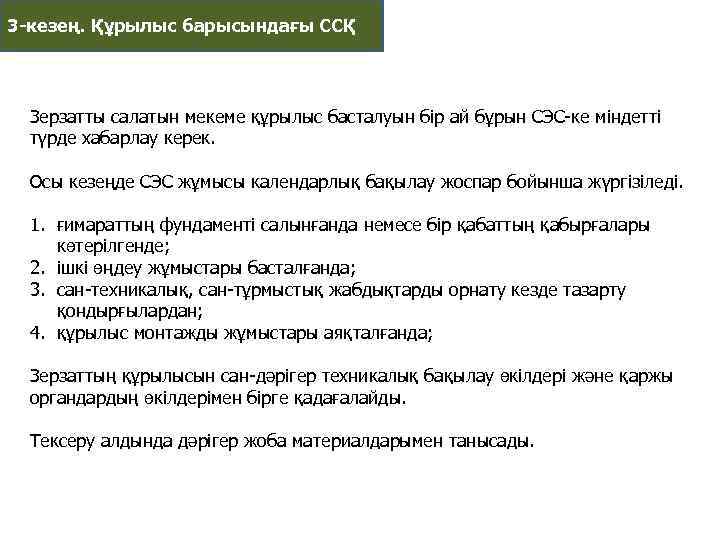 3-кезең. Құрылыс барысындағы ССҚ

Зерзатты салатын мекеме құрылыс басталуын бір ай бұрын СЭС-ке міндетті түрде хабарлау керек.

Осы кезеңде СЭС жұмысы календарлық бақылау жоспар бойынша жүргізіледі.

1. ғимараттың фундаменті салынғанда немесе бір қабаттың қабырғалары көтерілгенде;
2. ішкі өңдеу жұмыстары басталғанда;
3. сан-техникалық, сан-тұрмыстық жабдықтарды орнату кезде тазарту қондырғылардан;
4. құрылыс монтажды жұмыстары аяқталғанда;

Зерзаттың құрылысын сан-дәрігер техникалық бақылау өкілдері және қаржы органдардың өкілдерімен бірге қадағалайды.

Тексеру алдында дәрігер жоба материалдарымен танысады.